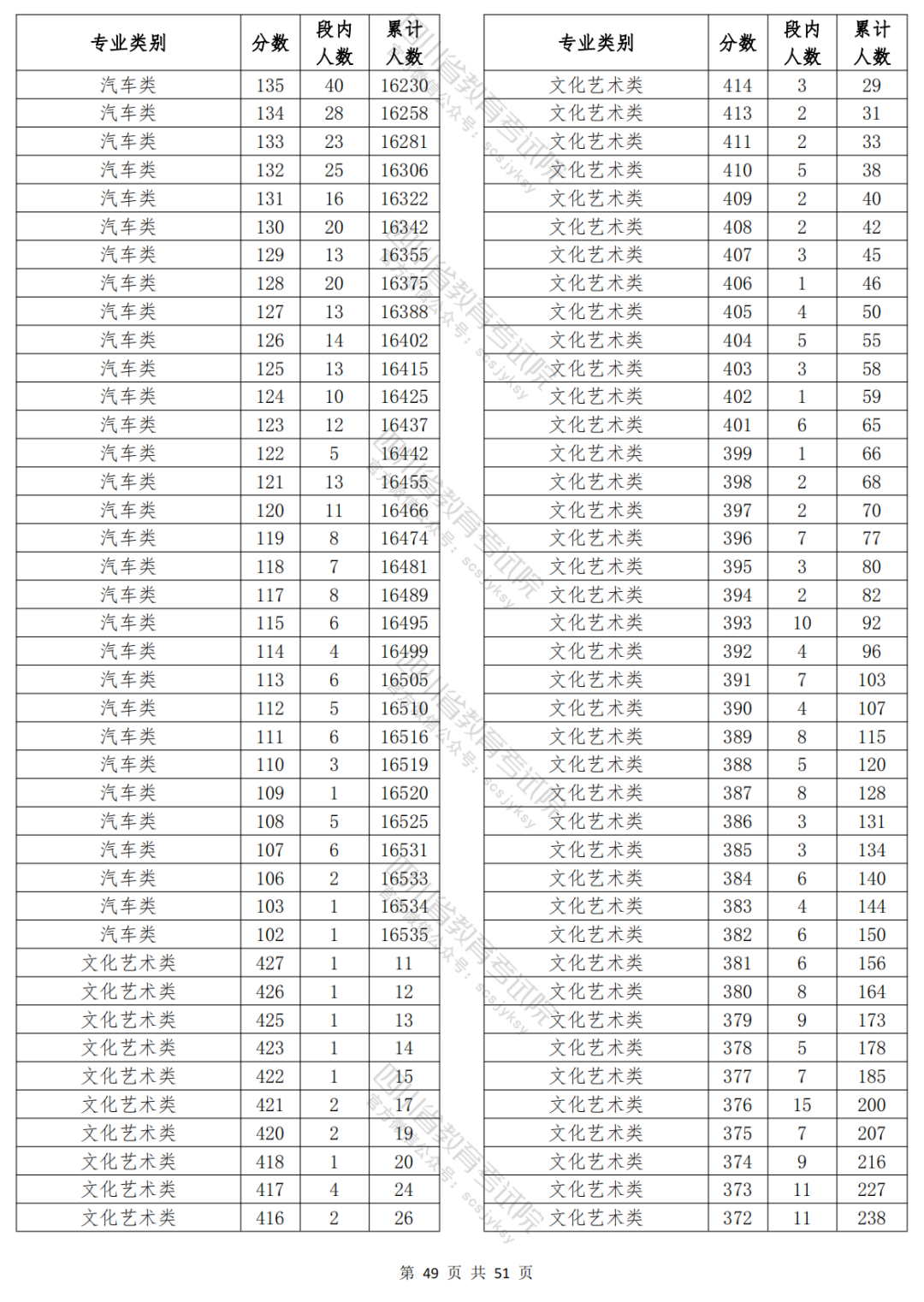 | 专业类别 | 分数 | 段内人数 | 累计人数 |
|---|---|---|---|
| 汽车类 | 135 | 40 | 16230 |
| 汽车类 | 134 | 28 | 16258 |
| 汽车类 | 133 | 23 | 16281 |
| 汽车类 | 132 | 25 | 16306 |
| 汽车类 | 131 | 16 | 16322 |
| 汽车类 | 130 | 20 | 16342 |
| 汽车类 | 129 | 13 | 16355 |
| 汽车类 | 128 | 20 | 16375 |
| 汽车类 | 127 | 13 | 16388 |
| 汽车类 | 126 | 14 | 16402 |
| 汽车类 | 125 | 13 | 16415 |
| 汽车类 | 124 | 10 | 16425 |
| 汽车类 | 123 | 12 | 16437 |
| 汽车类 | 122 | 5 | 16442 |
| 汽车类 | 121 | 13 | 16455 |
| 汽车类 | 120 | 11 | 16466 |
| 汽车类 | 119 | 8 | 16474 |
| 汽车类 | 118 | 7 | 16481 |
| 汽车类 | 117 | 8 | 16489 |
| 汽车类 | 115 | 6 | 16495 |
| 汽车类 | 114 | 4 | 16499 |
| 汽车类 | 113 | 6 | 16505 |
| 汽车类 | 112 | 5 | 16510 |
| 汽车类 | 111 | 6 | 16516 |
| 汽车类 | 110 | 3 | 16519 |
| 汽车类 | 109 | 1 | 16520 |
| 汽车类 | 108 | 5 | 16525 |
| 汽车类 | 107 | 6 | 16531 |
| 汽车类 | 106 | 2 | 16533 |
| 汽车类 | 103 | 1 | 16534 |
| 汽车类 | 102 | 1 | 16535 |
| 文化艺术类 | 427 | 1 | 11 |
| 文化艺术类 | 426 | 1 | 12 |
| 文化艺术类 | 425 | 1 | 13 |
| 文化艺术类 | 423 | 1 | 14 |
| 文化艺术类 | 422 | 1 | 15 |
| 文化艺术类 | 421 | 2 | 17 |
| 文化艺术类 | 420 | 2 | 19 |
| 文化艺术类 | 418 | 1 | 20 |
| 文化艺术类 | 417 | 4 | 24 |
| 文化艺术类 | 416 | 2 | 26 |

| 专业类别 | 分数 | 段内人数 | 累计人数 |
|---|---|---|---|
| 文化艺术类 | 414 | 3 | 29 |
| 文化艺术类 | 413 | 2 | 31 |
| 文化艺术类 | 411 | 2 | 33 |
| 文化艺术类 | 410 | 5 | 38 |
| 文化艺术类 | 409 | 2 | 40 |
| 文化艺术类 | 408 | 2 | 42 |
| 文化艺术类 | 407 | 3 | 45 |
| 文化艺术类 | 406 | 1 | 46 |
| 文化艺术类 | 405 | 4 | 50 |
| 文化艺术类 | 404 | 5 | 55 |
| 文化艺术类 | 403 | 3 | 58 |
| 文化艺术类 | 402 | 1 | 59 |
| 文化艺术类 | 401 | 6 | 65 |
| 文化艺术类 | 399 | 1 | 66 |
| 文化艺术类 | 398 | 2 | 68 |
| 文化艺术类 | 397 | 2 | 70 |
| 文化艺术类 | 396 | 7 | 77 |
| 文化艺术类 | 395 | 3 | 80 |
| 文化艺术类 | 394 | 2 | 82 |
| 文化艺术类 | 393 | 10 | 92 |
| 文化艺术类 | 392 | 4 | 96 |
| 文化艺术类 | 391 | 7 | 103 |
| 文化艺术类 | 390 | 4 | 107 |
| 文化艺术类 | 389 | 8 | 115 |
| 文化艺术类 | 388 | 5 | 120 |
| 文化艺术类 | 387 | 8 | 128 |
| 文化艺术类 | 386 | 3 | 131 |
| 文化艺术类 | 385 | 3 | 134 |
| 文化艺术类 | 384 | 6 | 140 |
| 文化艺术类 | 383 | 4 | 144 |
| 文化艺术类 | 382 | 6 | 150 |
| 文化艺术类 | 381 | 6 | 156 |
| 文化艺术类 | 380 | 8 | 164 |
| 文化艺术类 | 379 | 9 | 173 |
| 文化艺术类 | 378 | 5 | 178 |
| 文化艺术类 | 377 | 7 | 185 |
| 文化艺术类 | 376 | 15 | 200 |
| 文化艺术类 | 375 | 7 | 207 |
| 文化艺术类 | 374 | 9 | 216 |
| 文化艺术类 | 373 | 11 | 227 |
| 文化艺术类 | 372 | 11 | 238 |

四川省教育考试院 官方微信公众号：scsjyksy

第 49 页 共 51 页